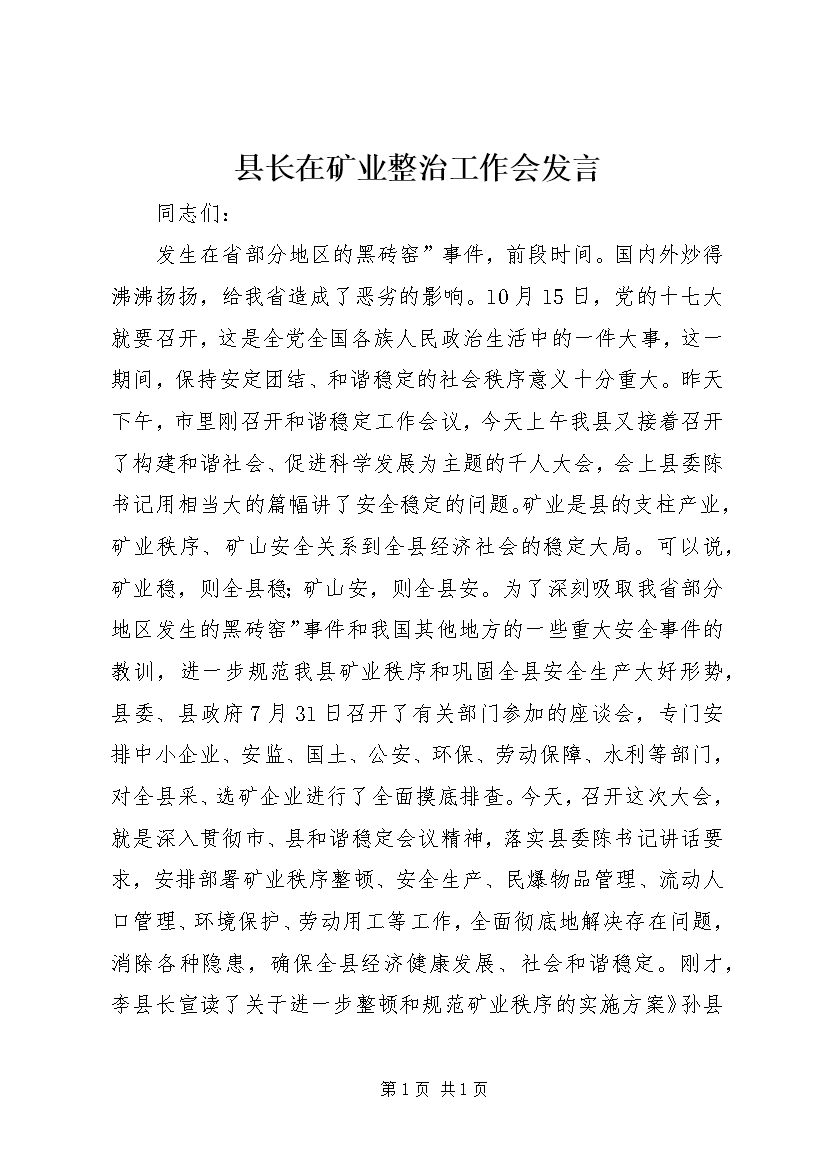 县长在矿业整治工作会发言

同志们：

发生在省部分地区的黑砖窑”事件，前段时间。国内外炒得沸沸扬扬，给我省造成了恶劣的影响。10月15日，党的十七大就要召开，这是全党全国各族人民政治生活中的一件大事，这一期间，保持安定团结、和谐稳定的社会秩序意义十分重大。昨天下午，市里刚召开和谐稳定工作会议，今天上午我县又接着召开了构建和谐社会、促进科学发展为主题的千人大会，会上县委陈书记用相当大的篇幅讲了安全稳定的问题。矿业是县的支柱产业，矿业秩序、矿山安全关系到全县经济社会的稳定大局。可以说，矿业稳，则全县稳;矿山安，则全县安。为了深刻吸取我省部分地区发生的黑砖窑”事件和我国其他地方的一些重大安全事件的教训，进一步规范我县矿业秩序和巩固全县安全生产大好形势，县委、县政府7月31日召开了有关部门参加的座谈会，专门安排中小企业、安监、国土、公安、环保、劳动保障、水利等部门，对全县采、选矿企业进行了全面摸底排查。今天，召开这次大会，就是深入贯彻市、县和谐稳定会议精神，落实县委陈书记讲话要求，安排部署矿业秩序整顿、安全生产、民爆物品管理、流动人口管理、环境保护、劳动用工等工作，全面彻底地解决存在问题，消除各种隐患，确保全县经济健康发展、社会和谐稳定。刚才，李县长宣读了关于进一步整顿和规范矿业秩序的实施方案》孙县

第1页 共1页